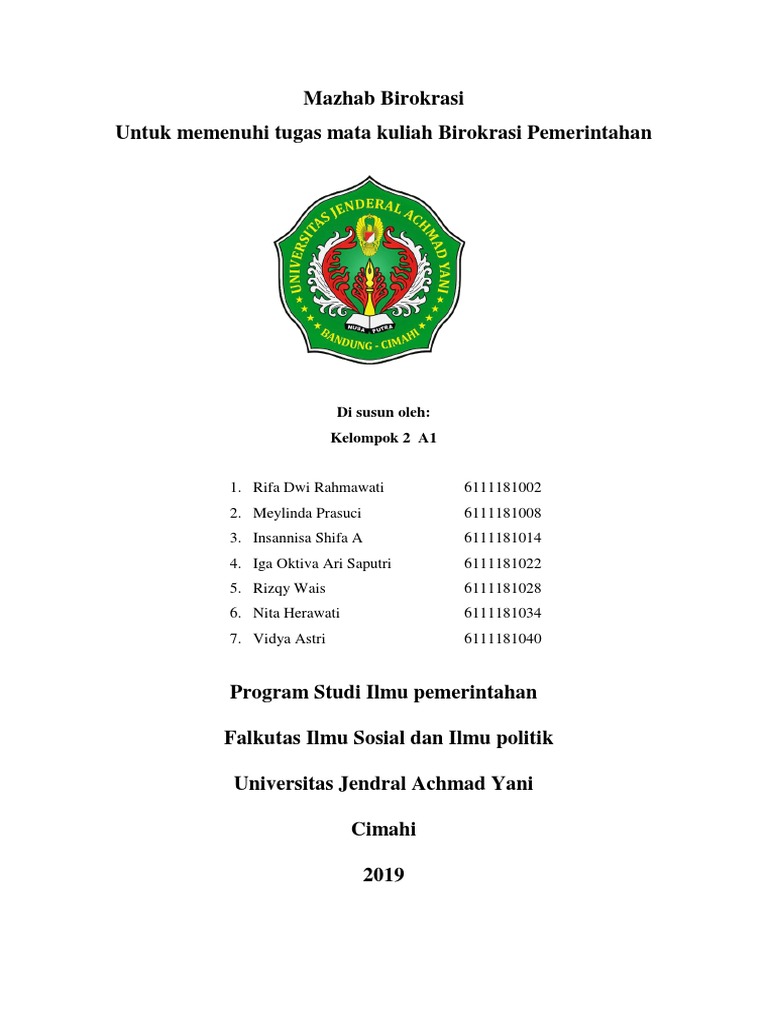 Mazhab Birokrasi

Untuk memenuhi tugas mata kuliah Birokrasi Pemerintahan

UNIVERSITAS JENDERAL ACHMAD YANI

NUSA PUTRA

BANDUNG - CIMAHI

Di susun oleh:

Kelompok 2 A1

1. Rifa Dwi Rahmawati 6111181002
2. Meylinda Prasuci 6111181008
3. Insannisa Shifa A 6111181014
4. Iga Oktiva Ari Saputri 6111181022
5. Rizqy Wais 6111181028
6. Nita Herawati 6111181034
7. Vidya Astri 6111181040

Program Studi Ilmu pemerintahan

Falkutas Ilmu Sosial dan Ilmu politik

Universitas Jendral Achmad Yani

Cimahi

2019